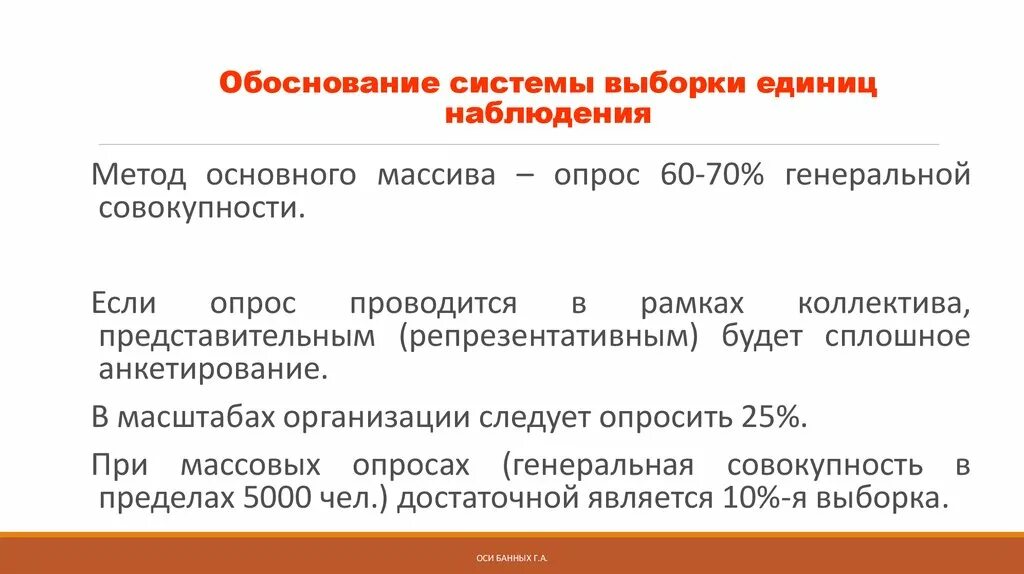 Обоснование системы выборки единиц наблюдения

Метод основного массива – опрос 60-70% генеральной совокупности.

Если опрос проводится в рамках коллектива, представительным (репрезентативным) будет сплошное анкетирование.

В масштабах организации следует опросить 25%.

При массовых опросах (генеральная совокупность в пределах 5000 чел.) достаточной является 10%-я выборка.

ОСИ БАННЫХ Г.А.